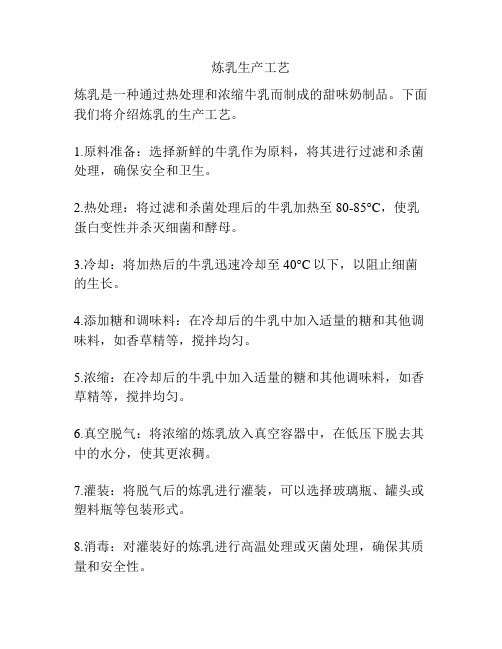 炼乳生产工艺

炼乳是一种通过热处理和浓缩牛乳而制成的甜味奶制品。下面我们将介绍炼乳的生产工艺。

1.原料准备：选择新鲜的牛乳作为原料，将其进行过滤和杀菌处理，确保安全和卫生。

2.热处理：将过滤和杀菌处理后的牛乳加热至 80-85°C，使乳蛋白变性并杀灭细菌和酵母。

3.冷却：将加热后的牛乳迅速冷却至 40°C 以下，以阻止细菌的生长。

4.添加糖和调味料：在冷却后的牛乳中加入适量的糖和其他调味料，如香草精等，搅拌均匀。

5.浓缩：在冷却后的牛乳中加入适量的糖和其他调味料，如香草精等，搅拌均匀。

6.真空脱气：将浓缩的炼乳放入真空容器中，在低压下脱去其中的水分，使其更浓稠。

7.灌装：将脱气后的炼乳进行灌装，可以选择玻璃瓶、罐头或塑料瓶等包装形式。

8.消毒：对灌装好的炼乳进行高温处理或灭菌处理，确保其质量和安全性。